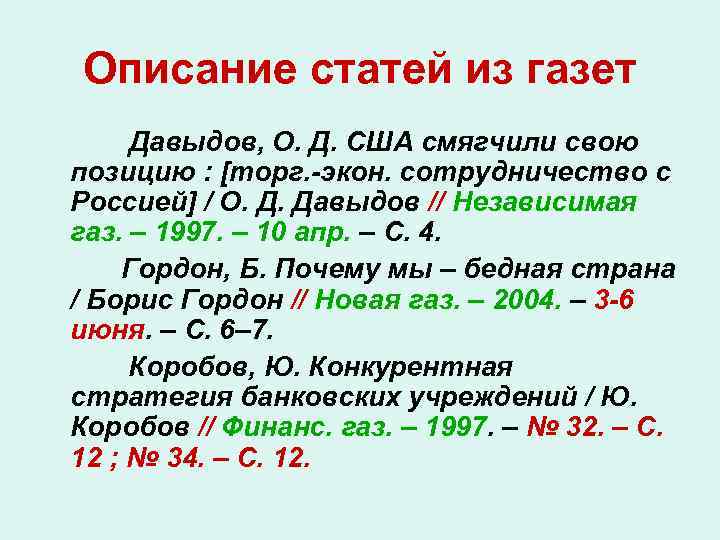 Описание статей из газет

Давыдов, О. Д. США смягчили свою позицию : [торг.-экон. сотрудничество с Россией] / О. Д. Давыдов // Независимая газ. – 1997. – 10 апр. – С. 4.

Гордон, Б. Почему мы – бедная страна / Борис Гордон // Новая газ. – 2004. – 3-6 июня. – С. 6–7.

Коробов, Ю. Конкурентная стратегия банковских учреждений / Ю. Коробов // Финанс. газ. – 1997. – № 32. – С. 12 ; № 34. – С. 12.